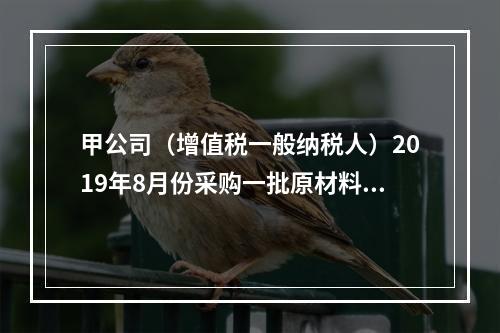 甲公司（增值税一般纳税人）2019年8月份采购一批原材料...